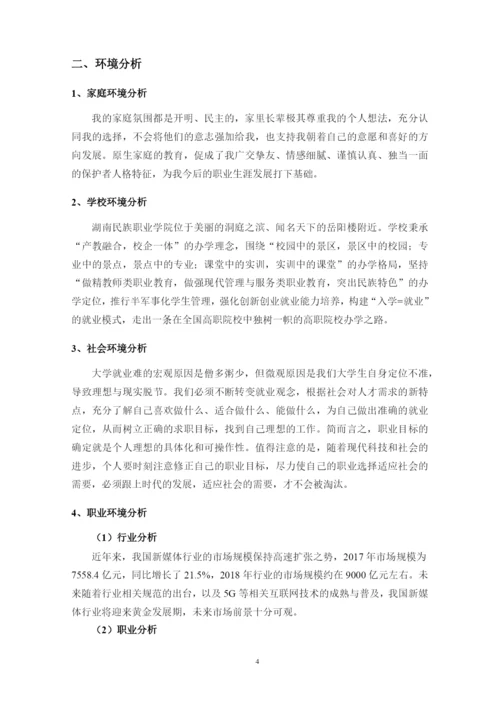 二、环境分析

1、家庭环境分析

我的家庭氛围都是开明、民主的，家里长辈极其尊重我的个人想法，充分认同我的选择，不会将他们的意志强加给我，也支持我朝着自己的意愿和喜好的方向发展。原生家庭的教育，促成了我广交挚友、情感细腻、谨慎认真、独当一面的保护者人格特征，为我今后的职业生涯发展打下基础。

2、学校环境分析

湖南民族职业学院位于美丽的洞庭之滨、闻名天下的岳阳楼附近。学校秉承“产教融合，校企一体”的办学理念，围绕“校园中的景区，景区中的校园；专业中的景点，景点中的专业；课堂中的实训，实训中的课堂”的办学格局，坚持“做精教师类职业教育，做强现代管理与服务类职业教育，突出民族特色”的办学定位，推行半军事化学生管理，强化创新创业就业能力培养，构建“入学=就业”的就业模式，走出一条在全国高职院校中独树一帜的高职院校办学之路。

3、社会环境分析

大学就业难的宏观原因是僧多粥少，但微观原因是我们大学生自身定位不准，导致理想与现实脱节。我们必须不断转变就业观念，根据社会对人才需求的新特点，充分了解自己喜欢做什么、适合做什么、能做什么，为自己做出准确的就业定位，从而树立正确的求职目标，找到自己理想的工作。简而言之，职业目标的确定就是个人理想的具体化和可操作性。值得注意的是，随着现代科技和社会的进步，个人要时刻注意修正自己的职业目标，尽力使自己的职业选择适应社会的需要，必须跟上时代的发展，适应社会的需要，才不会被淘汰。

4、职业环境分析

（1）行业分析

近年来，我国新媒体行业的市场规模保持高速扩张之势，2017 年市场规模为 7558.4 亿元，同比增长了 21.5%，2018 年行业的市场规模约在 9000 亿元左右。未来随着行业相关规范的出台，以及 5G 等相关互联网技术的成熟与普及，我国新媒体行业将迎来黄金发展期，未来市场前景十分可观。

（2）职业分析

4